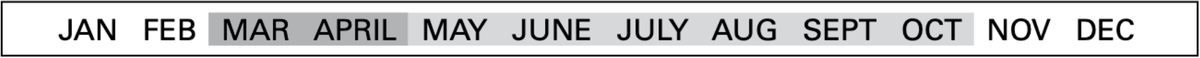 JAN FEB MAR APRIL MAY JUNE JULY AUG SEPT OCT NOV DEC